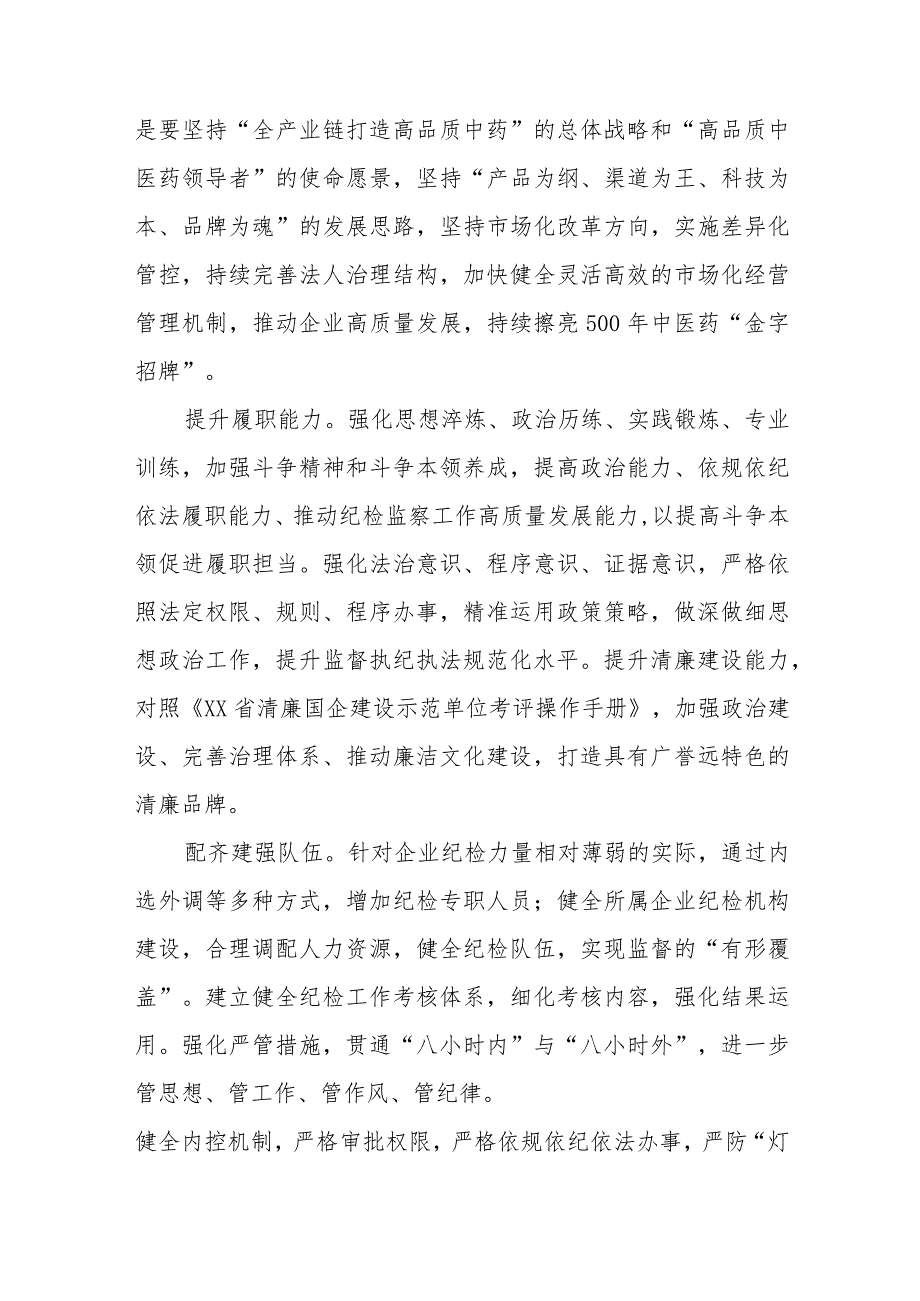 是要坚持“全产业链打造高品质中药”的总体战略和“高品质中医药领导者”的使命愿景，坚持“产品为纲、渠道为王、科技为本、品牌为魂”的发展思路，坚持市场化改革方向，实施差异化管控，持续完善法人治理结构，加快健全灵活高效的市场化经营管理机制，推动企业高质量发展，持续擦亮500年中医药“金字招牌”。

提升履职能力。强化思想淬炼、政治历练、实践锻炼、专业训练，加强斗争精神和斗争本领养成，提高政治能力、依规依纪依法履职能力、推动纪检监察工作高质量发展能力,以提高斗争本领促进履职担当。强化法治意识、程序意识、证据意识，严格依照法定权限、规则、程序办事，精准运用政策策略，做深做细思想政治工作，提升监督执纪执法规范化水平。提升清廉建设能力，对照《XX省清廉国企建设示范单位考评操作手册》，加强政治建设、完善治理体系、推动廉洁文化建设，打造具有广誉远特色的清廉品牌。

配齐建强队伍。针对企业纪检力量相对薄弱的实际，通过内选外调等多种方式，增加纪检专职人员；健全所属企业纪检机构建设，合理调配人力资源，健全纪检队伍，实现监督的“有形覆盖”。建立健全纪检工作考核体系，细化考核内容，强化结果运用。强化严管措施，贯通“八小时内”与“八小时外”，进一步管思想、管工作、管作风、管纪律。

健全内控机制，严格审批权限，严格依规依纪依法办事，严防“灯